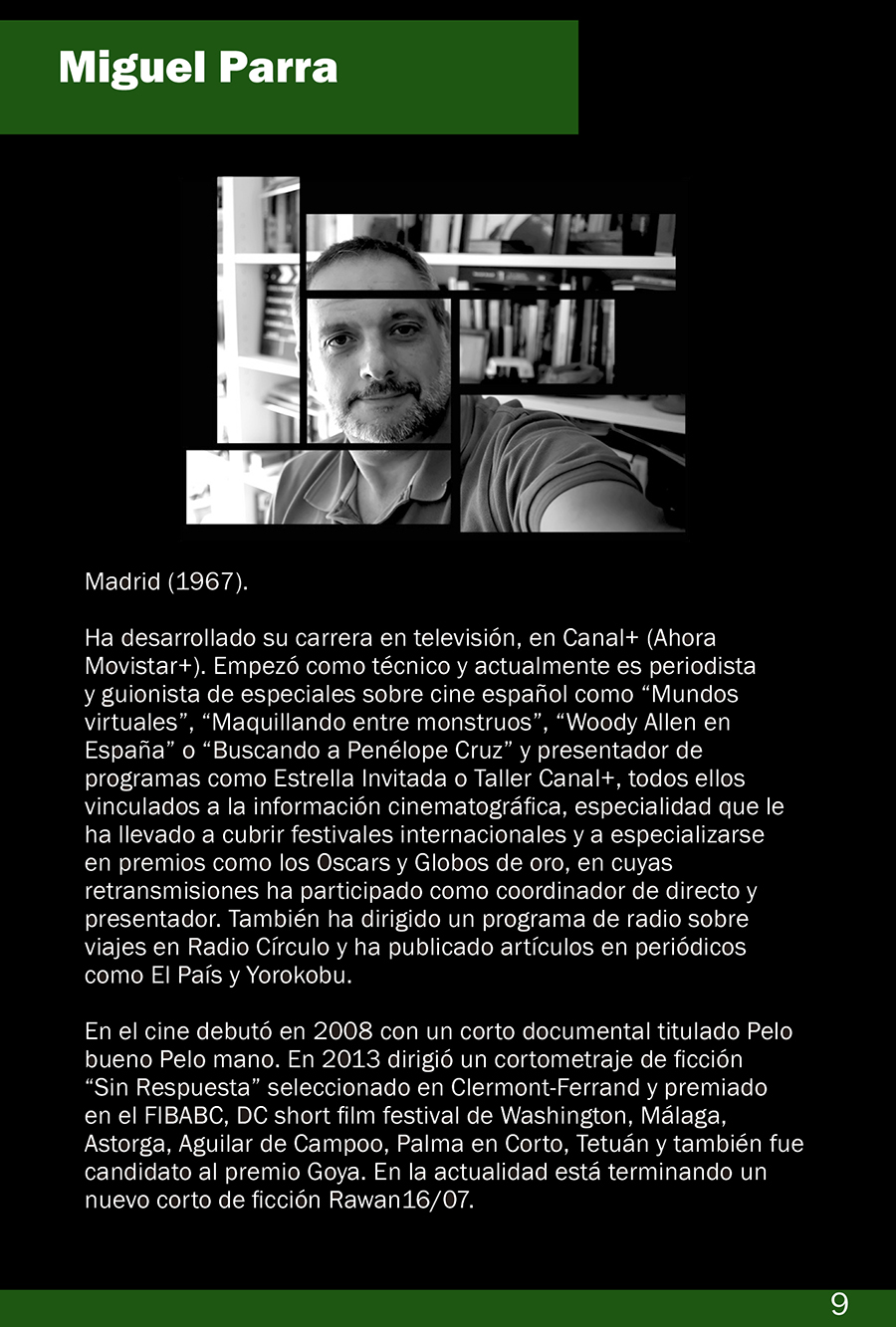 Miguel Parra

Madrid (1967).

Ha desarrollado su carrera en televisión, en Canal+ (Ahora Movistar+). Empezó como técnico y actualmente es periodista y guionista de especiales sobre cine español como “Mundos virtuales”, “Maquillando entre monstruos”, “Woody Allen en España” o “Buscando a Penélope Cruz” y presentador de programas como Estrella Invitada o Taller Canal+, todos ellos vinculados a la información cinematográfica, especialidad que le ha llevado a cubrir festivales internacionales y a especializarse en premios como los Oscars y Globos de oro, en cuyas retransmisiones ha participado como coordinador de directo y presentador. También ha dirigido un programa de radio sobre viajes en Radio Círculo y ha publicado artículos en periódicos como El País y Yorokobu.

En el cine debutó en 2008 con un corto documental titulado Pelo bueno Pelo mano. En 2013 dirigió un cortometraje de ficción “Sin Respuesta” seleccionado en Clermont-Ferrand y premiado en el FIBABC, DC short film festival de Washington, Málaga, Astorga, Aguilar de Campoo, Palma en Corto, Tetuán y también fue candidato al premio Goya. En la actualidad está terminando un nuevo corto de ficción Rawan16/07.

9